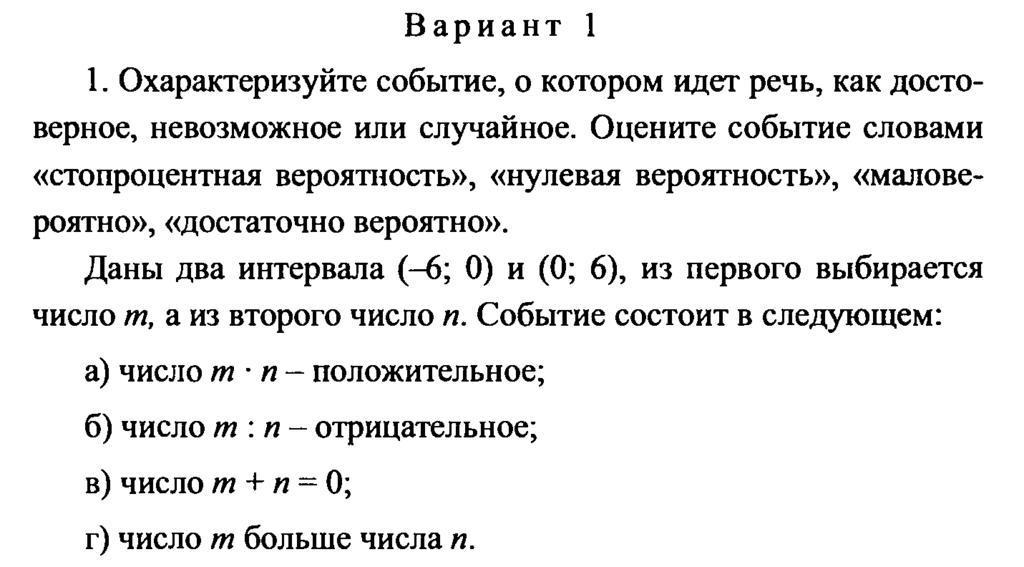 Вариант 1

1. Охарактеризуйте событие, о котором идет речь, как достоверное, невозможное или случайное. Оцените событие словами «стопроцентная вероятность», «нулевая вероятность», «маловероятно», «достаточно вероятно».

Даны два интервала $(-6; 0)$ и $(0; 6)$, из первого выбирается число $m$, а из второго число $n$. Событие состоит в следующем:

а) число $m \cdot n$ – положительное;

б) число $m : n$ – отрицательное;

в) число $m + n = 0$;

г) число $m$ больше числа $n$.